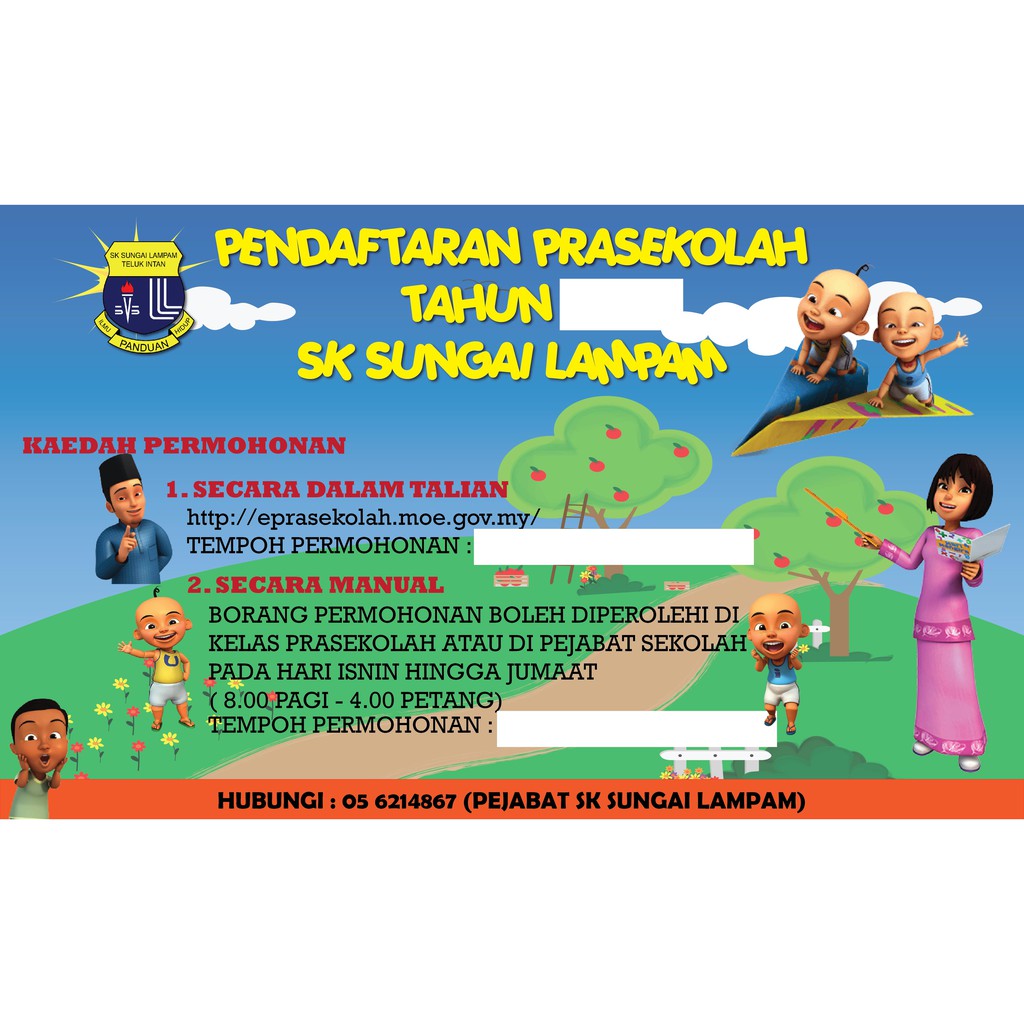 SK SUNGAI LAMPAM
TELUK INTAN
ILMU PANDUAN HIDUP

PENDAFTARAN PRASEKOLAH
TAHUN
SK SUNGAI LAMPAM

KAEDAH PERMOHONAN

1. SECARA DALAM TALIAN
http://eprasekolah.moe.gov.my/
TEMPOH PERMOHONAN :

2. SECARA MANUAL
BORANG PERMOHONAN BOLEH DIPEROLEHI DI KELAS PRASEKOLAH ATAU DI PEJABAT SEKOLAH PADA HARI ISNIN HINGGA JUMAAT
( 8.00 PAGI - 4.00 PETANG)
TEMPOH PERMOHONAN :

HUBUNGI : 05 6214867 (PEJABAT SK SUNGAI LAMPAM)